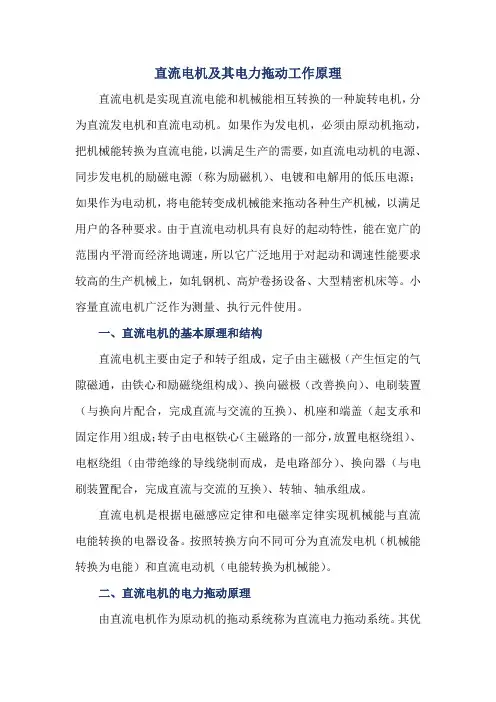 直流电机及其电力拖动工作原理

直流电机是实现直流电能和机械能相互转换的一种旋转电机，分为直流发电机和直流电动机。如果作为发电机，必须由原动机拖动，把机械能转换为直流电能，以满足生产的需要，如直流电动机的电源、同步发电机的励磁电源（称为励磁机）、电镀和电解用的低压电源；如果作为电动机，将电能转变成机械能来拖动各种生产机械，以满足用户的各种要求。由于直流电动机具有良好的起动特性，能在宽广的范围内平滑而经济地调速，所以它广泛地用于对起动和调速性能要求较高的生产机械上，如轧钢机、高炉卷扬设备、大型精密机床等。小容量直流电机广泛作为测量、执行元件使用。

一、直流电机的基本原理和结构

直流电机主要由定子和转子组成，定子由主磁极（产生恒定的气隙磁通，由铁心和励磁绕组构成）、换向磁极（改善换向）、电刷装置（与换向片配合，完成直流与交流的互换）、机座和端盖（起支承和固定作用）组成；转子由电枢铁心（主磁路的一部分，放置电枢绕组）、电枢绕组（由带绝缘的导线绕制而成，是电路部分）、换向器（与电刷装置配合，完成直流与交流的互换）、转轴、轴承组成。

直流电机是根据电磁感应定律和电磁率定律实现机械能与直流电能转换的电器设备。按照转换方向不同可分为直流发电机（机械能转换为电能）和直流电动机（电能转换为机械能）。

二、直流电机的电力拖动原理

由直流电机作为原动机的拖动系统称为直流电力拖动系统。其优